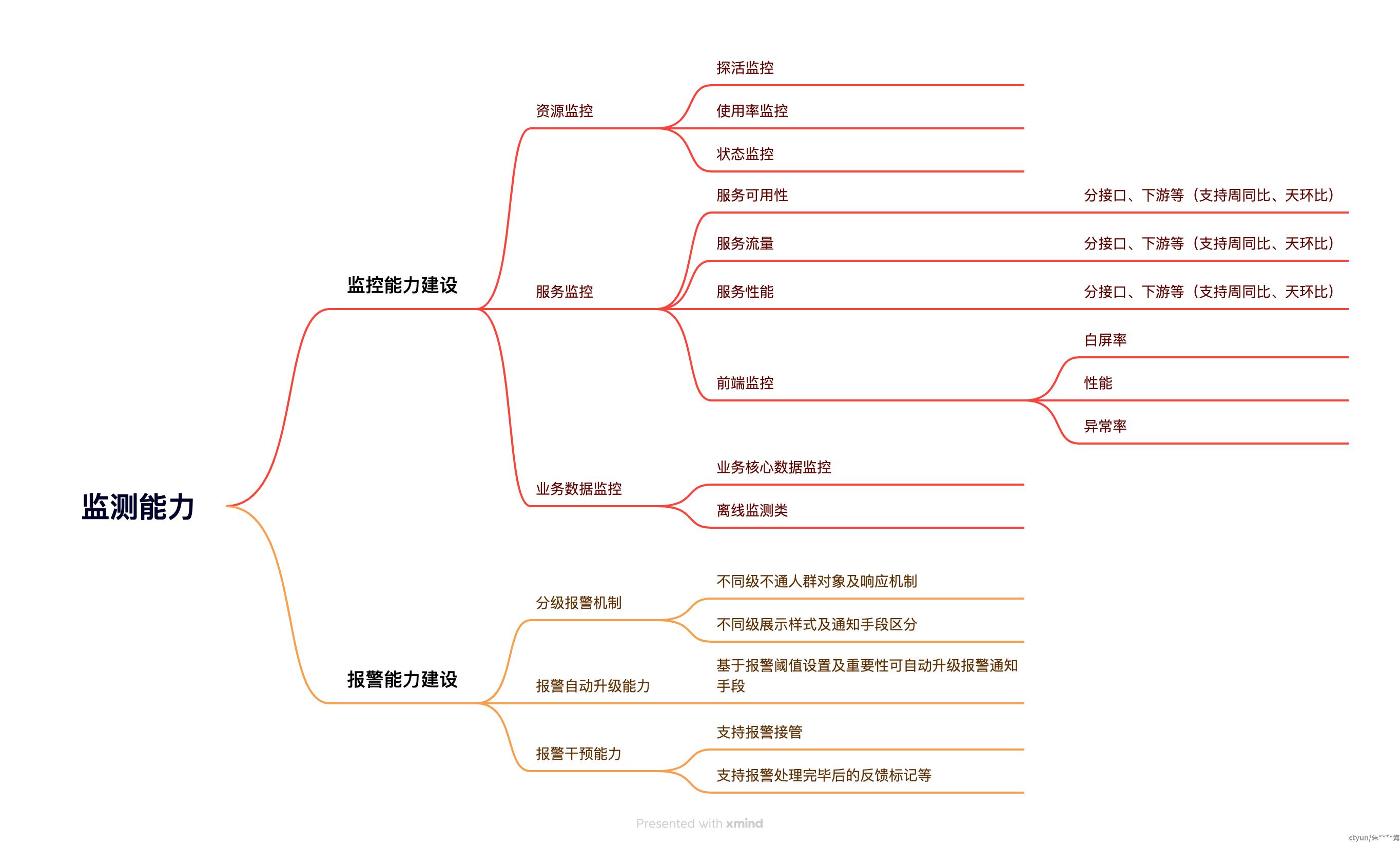 监测能力

监控能力建设

资源监控
探活监控
使用率监控
状态监控

服务监控
服务可用性
分接口、下游等（支持周同比、天环比）
服务流量
分接口、下游等（支持周同比、天环比）
服务性能
分接口、下游等（支持周同比、天环比）
前端监控
白屏率
性能
异常率

业务数据监控
业务核心数据监控
离线监测类

报警能力建设

分级报警机制
不同级不通人群对象及响应机制
不同级展示样式及通知手段区分

报警自动升级能力
基于报警阈值设置及重要性可自动升级报警通知手段

报警干预能力
支持报警接管
支持报警处理完毕后的反馈标记等

Presented with xmind

ctyun/朱****瀚